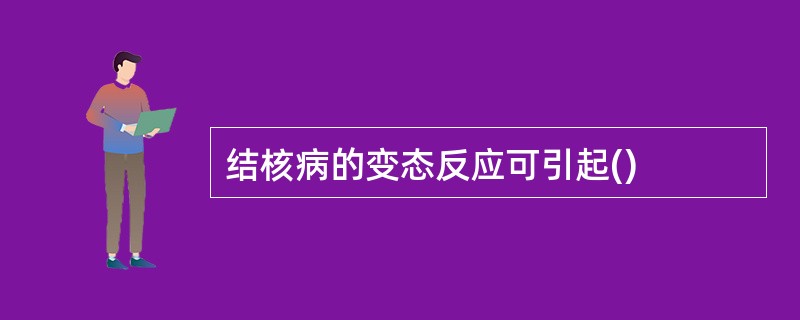 结核病的变态反应可引起()